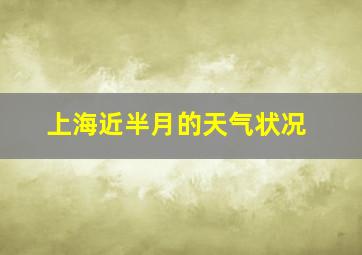 上海近半月的天气状况